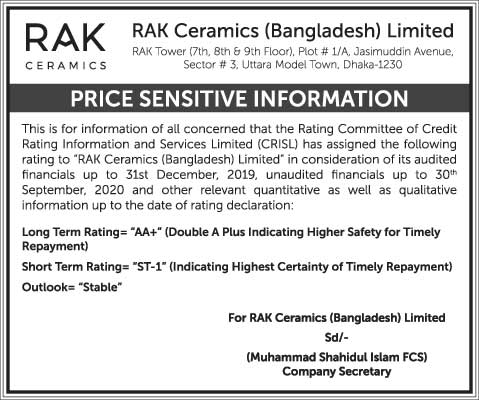 RAK
CERAMICS

RAK Ceramics (Bangladesh) Limited
RAK Tower (7th, 8th & 9th Floor), Plot # 1/A, Jasimuddin Avenue, Sector # 3, Uttara Model Town, Dhaka-1230

PRICE SENSITIVE INFORMATION

This is for information of all concerned that the Rating Committee of Credit Rating Information and Services Limited (CRISL) has assigned the following rating to "RAK Ceramics (Bangladesh) Limited" in consideration of its audited financials up to 31st December, 2019, unaudited financials up to 30th September, 2020 and other relevant quantitative as well as qualitative information up to the date of rating declaration:

Long Term Rating= "AA+" (Double A Plus Indicating Higher Safety for Timely Repayment)

Short Term Rating= "ST-1" (Indicating Highest Certainty of Timely Repayment)

Outlook= "Stable"

For RAK Ceramics (Bangladesh) Limited
Sd/-
(Muhammad Shahidul Islam FCS)
Company Secretary